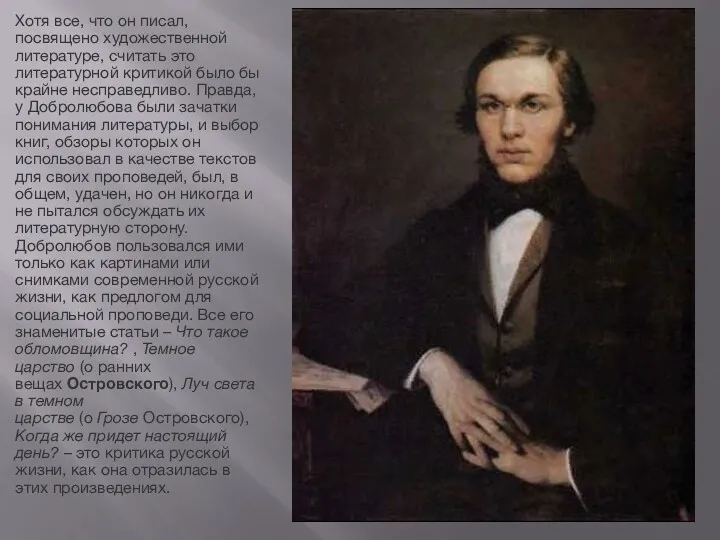 Хотя все, что он писал, посвящено художественной литературе, считать это литературной критикой было бы крайне несправедливо. Правда, у Добролюбова были зачатки понимания литературы, и выбор книг, обзоры которых он использовал в качестве текстов для своих проповедей, был, в общем, удачен, но он никогда и не пытался обсуждать их литературную сторону. Добролюбов пользовался ими только как картинами или снимками современной русской жизни, как предлогом для социальной проповеди. Все его знаменитые статьи – Что такое обломовщина? , Темное царство (о ранних вещах Островского), Луч света в темном царстве (о Грозе Островского), Когда же придет настоящий день? – это критика русской жизни, как она отразилась в этих произведениях.